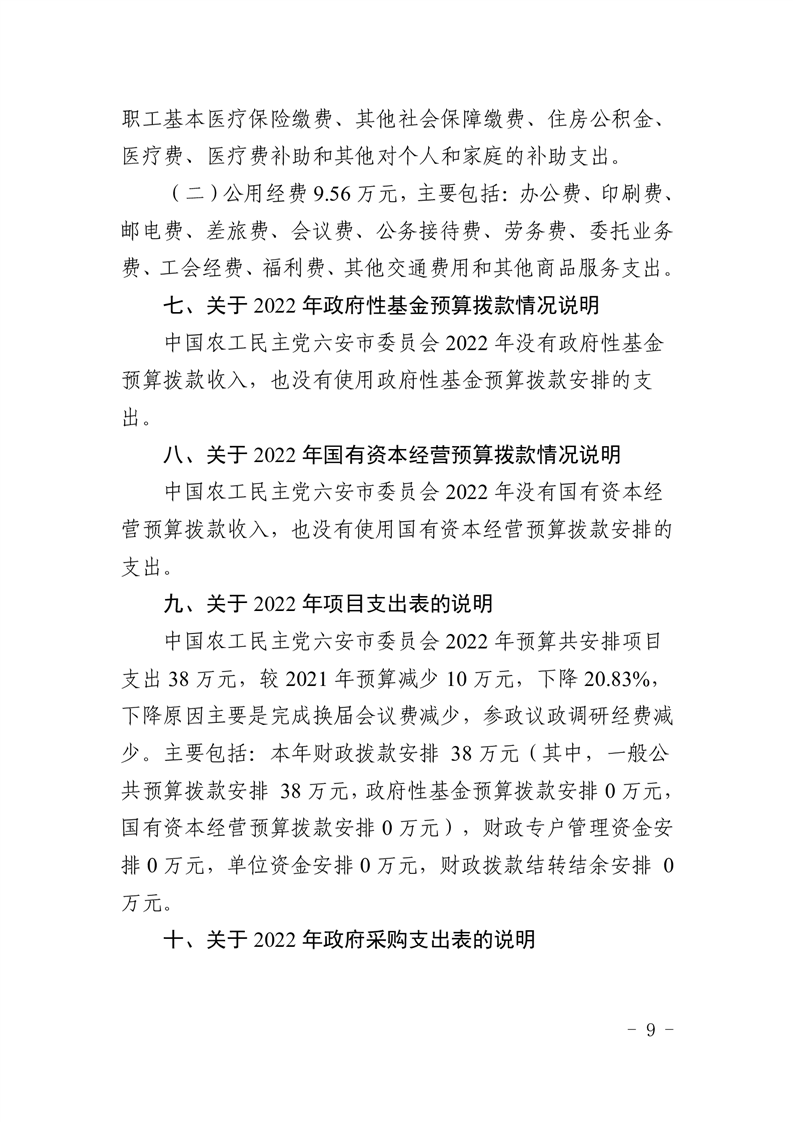 职工基本医疗保险缴费、其他社会保障缴费、住房公积金、医疗费、医疗费补助和其他对个人和家庭的补助支出。

（二）公用经费 9.56 万元，主要包括：办公费、印刷费、邮电费、差旅费、会议费、公务接待费、劳务费、委托业务费、工会经费、福利费、其他交通费用和其他商品服务支出。

七、关于 2022 年政府性基金预算拨款情况说明

中国农工民主党六安市委员会 2022 年没有政府性基金预算拨款收入，也没有使用政府性基金预算拨款安排的支出。

八、关于 2022 年国有资本经营预算拨款情况说明

中国农工民主党六安市委员会 2022 年没有国有资本经营预算拨款收入，也没有使用国有资本经营预算拨款安排的支出。

九、关于 2022 年项目支出表的说明

中国农工民主党六安市委员会 2022 年预算共安排项目支出 38 万元，较 2021 年预算减少 10 万元，下降 20.83%，下降原因主要是完成换届会议费减少，参政议政调研经费减少。主要包括：本年财政拨款安排 38 万元（其中，一般公共预算拨款安排 38 万元，政府性基金预算拨款安排 0 万元，国有资本经营预算拨款安排 0 万元），财政专户管理资金安排 0 万元，单位资金安排 0 万元，财政拨款结转结余安排 0 万元。

十、关于 2022 年政府采购支出表的说明

- 9 -